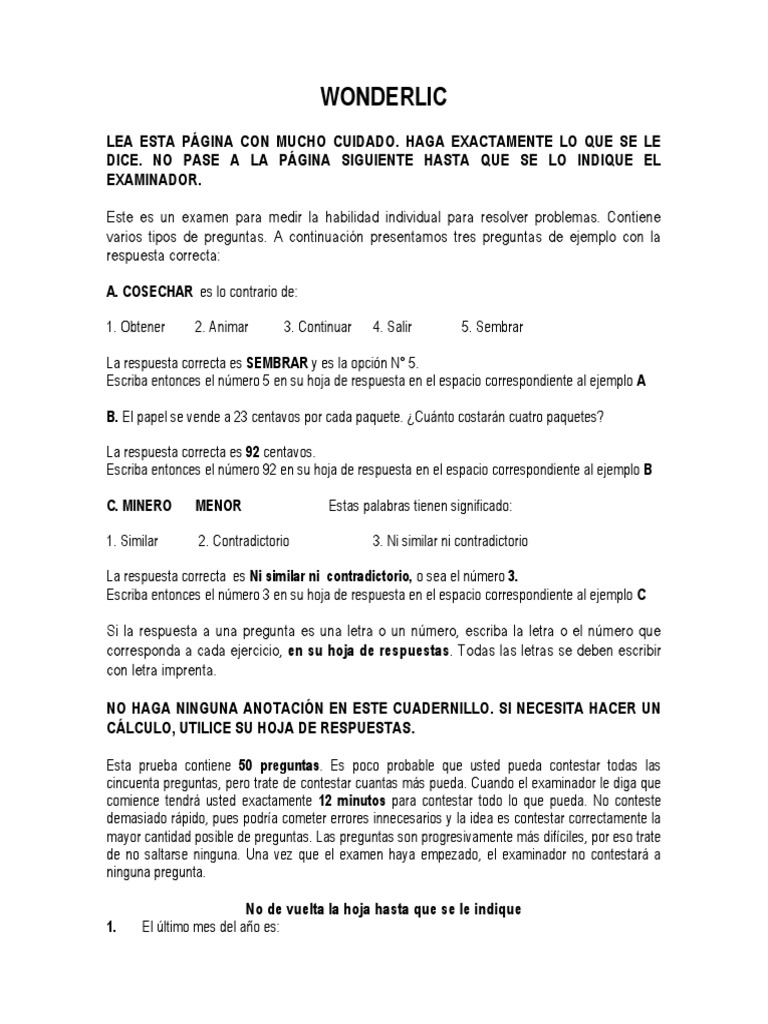 WONDERLIC

LEA ESTA PÁGINA CON MUCHO CUIDADO. HAGA EXACTAMENTE LO QUE SE LE DICE. NO PASE A LA PÁGINA SIGUIENTE HASTA QUE SE LO INDIQUE EL EXAMINADOR.

Este es un examen para medir la habilidad individual para resolver problemas. Contiene varios tipos de preguntas. A continuación presentamos tres preguntas de ejemplo con la respuesta correcta:

A. COSECHAR es lo contrario de:

1. Obtener 2. Animar 3. Continuar 4. Salir 5. Sembrar

La respuesta correcta es SEMBRAR y es la opción N° 5.
Escriba entonces el número 5 en su hoja de respuesta en el espacio correspondiente al ejemplo A

B. El papel se vende a 23 centavos por cada paquete. ¿Cuánto costarán cuatro paquetes?

La respuesta correcta es 92 centavos.
Escriba entonces el número 92 en su hoja de respuesta en el espacio correspondiente al ejemplo B

C. MINERO MENOR Estas palabras tienen significado:

1. Similar 2. Contradictorio 3. Ni similar ni contradictorio

La respuesta correcta es Ni similar ni contradictorio, o sea el número 3.
Escriba entonces el número 3 en su hoja de respuesta en el espacio correspondiente al ejemplo C

Si la respuesta a una pregunta es una letra o un número, escriba la letra o el número que corresponda a cada ejercicio, en su hoja de respuestas. Todas las letras se deben escribir con letra imprenta.

NO HAGA NINGUNA ANOTACIÓN EN ESTE CUADERNILLO. SI NECESITA HACER UN CÁLCULO, UTILICE SU HOJA DE RESPUESTAS.

Esta prueba contiene 50 preguntas. Es poco probable que usted pueda contestar todas las cincuenta preguntas, pero trate de contestar cuantas más pueda. Cuando el examinador le diga que comience tendrá usted exactamente 12 minutos para contestar todo lo que pueda. No conteste demasiado rápido, pues podría cometer errores innecesarios y la idea es contestar correctamente la mayor cantidad posible de preguntas. Las preguntas son progresivamente más difíciles, por eso trate de no saltarse ninguna. Una vez que el examen haya empezado, el examinador no contestará a ninguna pregunta.

No de vuelta la hoja hasta que se le indique

1. El último mes del año es: